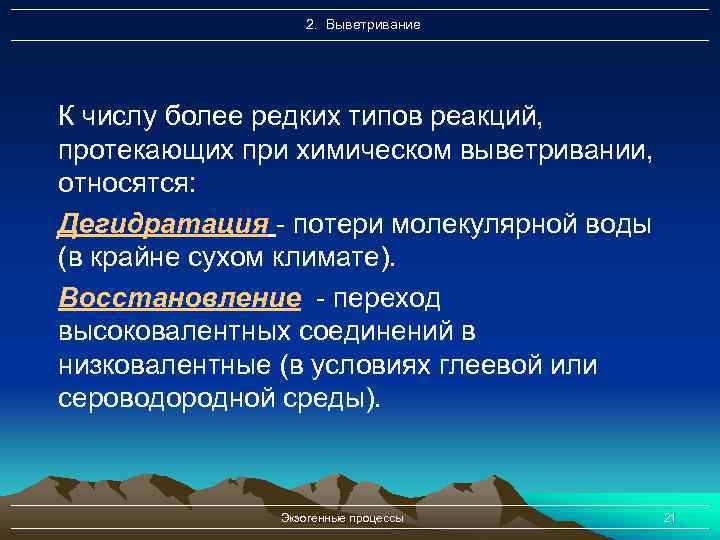 2. Выветривание

К числу более редких типов реакций, протекающих при химическом выветривании, относятся:

Дегидратация - потери молекулярной воды (в крайне сухом климате).

Восстановление - переход высоковалентных соединений в низковалентные (в условиях глеевой или сероводородной среды).

Экзогенные процессы

21